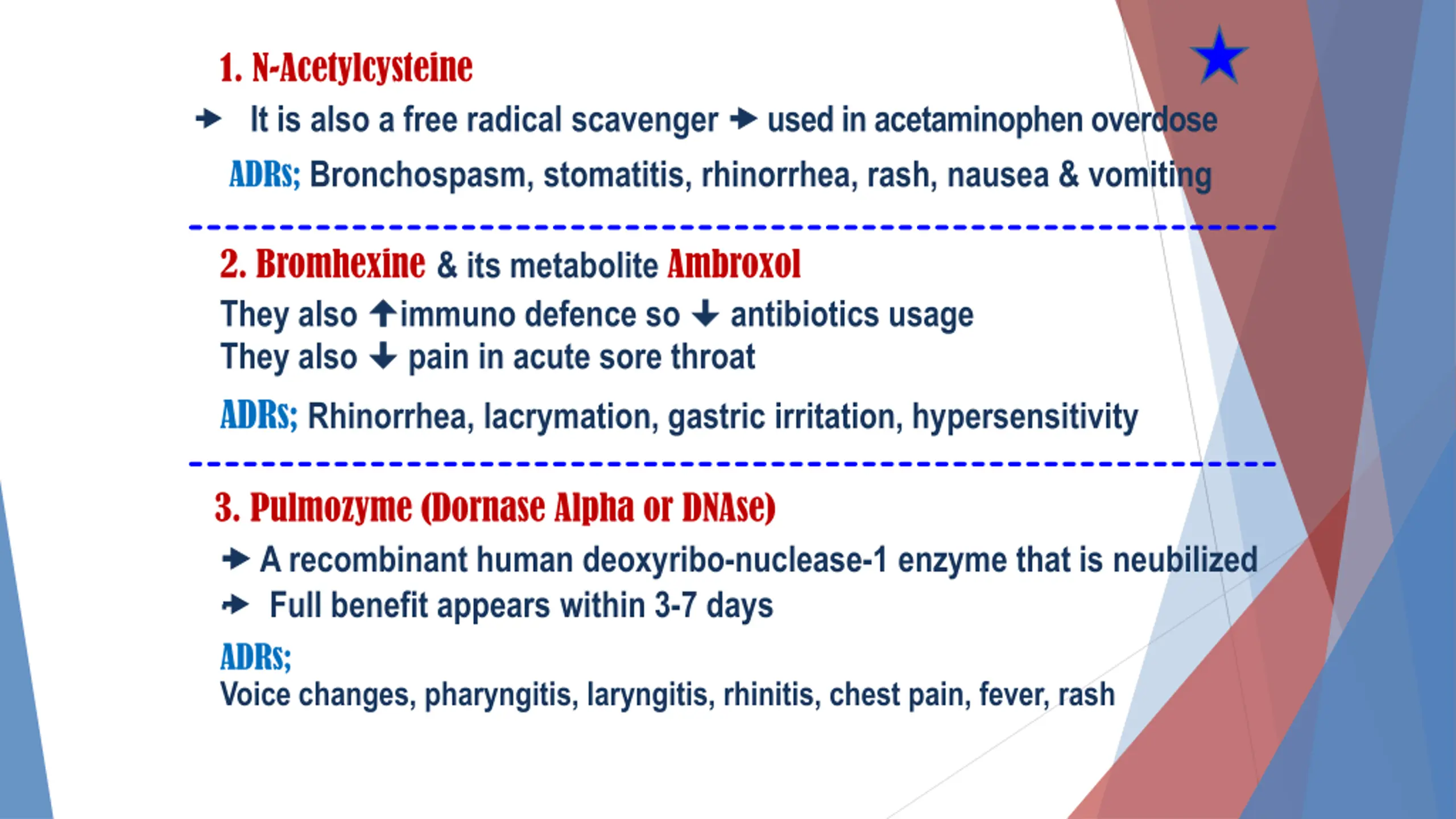 1. N-Acetylcysteine

→ It is also a free radical scavenger → used in acetaminophen overdose

ADRs; Bronchospasm, stomatitis, rhinorrhea, rash, nausea & vomiting

2. Bromhexine & its metabolite Ambroxol

They also ↑immuno defence so ↓ antibiotics usage
They also ↓ pain in acute sore throat

ADRs; Rhinorrhea, lacrymation, gastric irritation, hypersensitivity

3. Pulmozyme (Dornase Alpha or DNAse)

→ A recombinant human deoxyribo-nuclease-1 enzyme that is neubilized

→ Full benefit appears within 3-7 days

ADRs;
Voice changes, pharyngitis, laryngitis, rhinitis, chest pain, fever, rash